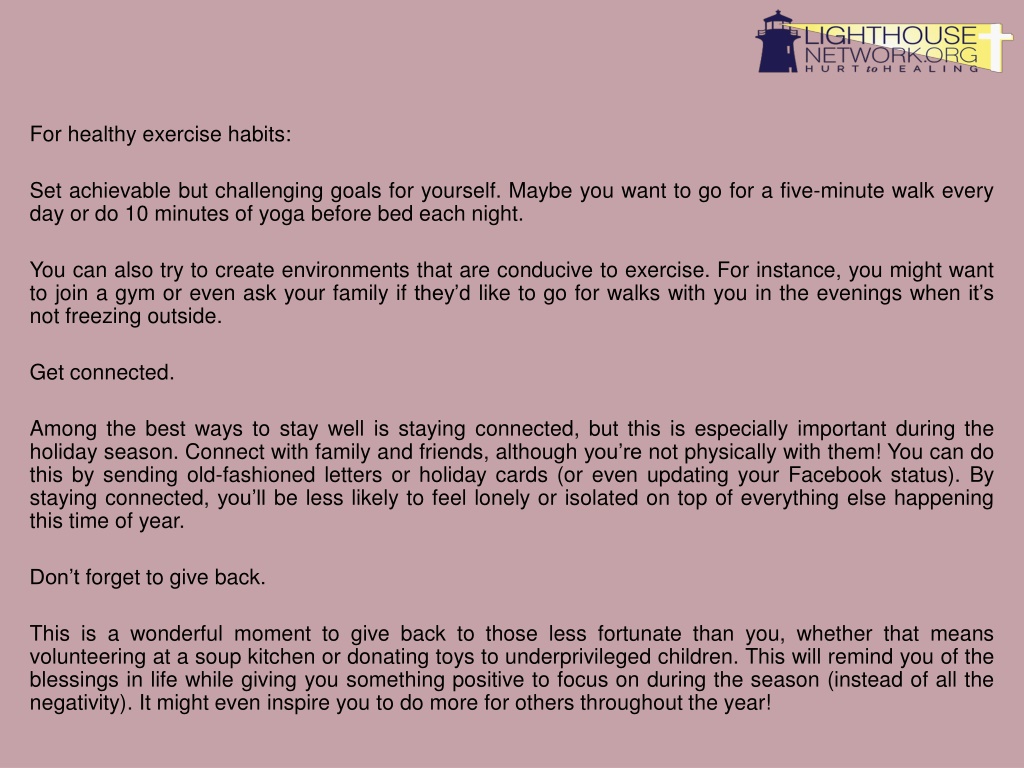 LIGHTHOUSE NETWORK.ORG
HURT to HEALING

For healthy exercise habits:

Set achievable but challenging goals for yourself. Maybe you want to go for a five-minute walk every day or do 10 minutes of yoga before bed each night.

You can also try to create environments that are conducive to exercise. For instance, you might want to join a gym or even ask your family if they'd like to go for walks with you in the evenings when it's not freezing outside.

Get connected.

Among the best ways to stay well is staying connected, but this is especially important during the holiday season. Connect with family and friends, although you're not physically with them! You can do this by sending old-fashioned letters or holiday cards (or even updating your Facebook status). By staying connected, you'll be less likely to feel lonely or isolated on top of everything else happening this time of year.

Don't forget to give back.

This is a wonderful moment to give back to those less fortunate than you, whether that means volunteering at a soup kitchen or donating toys to underprivileged children. This will remind you of the blessings in life while giving you something positive to focus on during the season (instead of all the negativity). It might even inspire you to do more for others throughout the year!